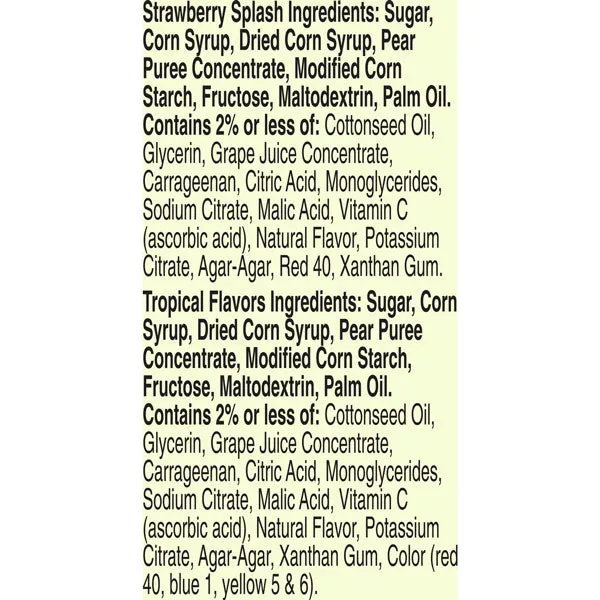 Strawberry Splash Ingredients: Sugar, Corn Syrup, Dried Corn Syrup, Pear Puree Concentrate, Modified Corn Starch, Fructose, Maltodextrin, Palm Oil. Contains 2% or less of: Cottonseed Oil, Glycerin, Grape Juice Concentrate, Carrageenan, Citric Acid, Monoglycerides, Sodium Citrate, Malic Acid, Vitamin C (ascorbic acid), Natural Flavor, Potassium Citrate, Agar-Agar, Red 40, Xanthan Gum.

Tropical Flavors Ingredients: Sugar, Corn Syrup, Dried Corn Syrup, Pear Puree Concentrate, Modified Corn Starch, Fructose, Maltodextrin, Palm Oil. Contains 2% or less of: Cottonseed Oil, Glycerin, Grape Juice Concentrate, Carrageenan, Citric Acid, Monoglycerides, Sodium Citrate, Malic Acid, Vitamin C (ascorbic acid), Natural Flavor, Potassium Citrate, Agar-Agar, Xanthan Gum, Color (red 40, blue 1, yellow 5 & 6).